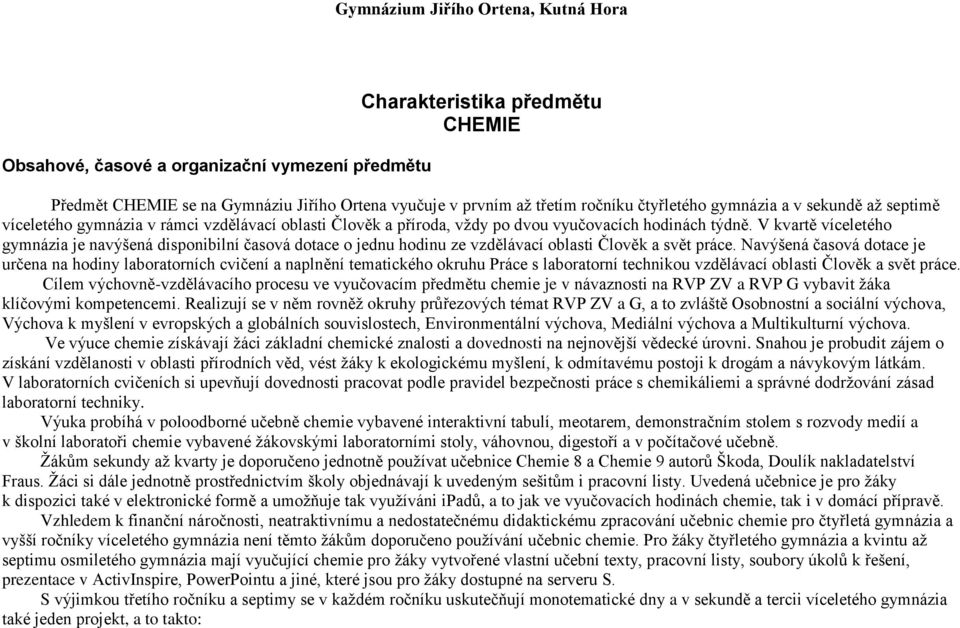 Gymnázium Jiřího Ortena, Kutná Hora

Charakteristika předmětu
CHEMIE

Obsahové, časové a organizační vymezení předmětu

Předmět CHEMIE se na Gymnáziu Jiřího Ortena vyučuje v prvním až třetím ročníku čtyřletého gymnázia a v sekundě až septimě víceletého gymnázia v rámci vzdělávací oblasti Člověk a příroda, vždy po dvou vyučovacích hodinách týdně. V kvartě víceletého gymnázia je navýšená disponibilní časová dotace o jednu hodinu ze vzdělávací oblasti Člověk a svět práce. Navýšená časová dotace je určena na hodiny laboratorních cvičení a naplnění tematického okruhu Práce s laboratorní technikou vzdělávací oblasti Člověk a svět práce.

Cílem výchovně-vzdělávacího procesu ve vyučovacím předmětu chemie je v návaznosti na RVP ZV a RVP G vybavit žáka klíčovými kompetencemi. Realizují se v něm rovněž okruhy průřezových témat RVP ZV a G, a to zvláště Osobnostní a sociální výchova, Výchova k myšlení v evropských a globálních souvislostech, Environmentální výchova, Mediální výchova a Multikulturní výchova.

Ve výuce chemie získávají žáci základní chemické znalosti a dovednosti na nejnovější vědecké úrovni. Snahou je probudit zájem o získání vzdělanosti v oblasti přírodních věd, vést žáky k ekologickému myšlení, k odmítavému postoji k drogám a návykovým látkám. V laboratorních cvičeních si upevňují dovednosti pracovat podle pravidel bezpečnosti práce s chemikáliemi a správné dodržování zásad laboratorní techniky.

Výuka probíhá v poloodborné učebně chemie vybavené interaktivní tabulí, meotarem, demonstračním stolem s rozvody medií a v školní laboratoři chemie vybavené žákovskými laboratorními stoly, váhovnou, digestoří a v počítačové učebně.

Žákům sekundy až kvarty je doporučeno jednotně používat učebnice Chemie 8 a Chemie 9 autorů Škoda, Doulík nakladatelství Fraus. Žáci si dále jednotně prostřednictvím školy objednávají k uvedeným sešitům i pracovní listy. Uvedená učebnice je pro žáky k dispozici také v elektronické formě a umožňuje tak využívání iPadů, a to jak ve vyučovacích hodinách chemie, tak i v domácí přípravě.

Vzhledem k finanční náročnosti, neatraktivnímu a nedostatečnému didaktickému zpracování učebnic chemie pro čtyřletá gymnázia a vyšší ročníky víceletého gymnázia není těmto žákům doporučeno používání učebnic chemie. Pro žáky čtyřletého gymnázia a kvintu až septimu osmiletého gymnázia mají vyučující chemie pro žáky vytvořené vlastní učební texty, pracovní listy, soubory úkolů k řešení, prezentace v ActivInspire, PowerPointu a jiné, které jsou pro žáky dostupné na serveru S.

S výjimkou třetího ročníku a septimy se v každém ročníku uskutečňují monotematické dny a v sekundě a tercii víceletého gymnázia také jeden projekt, a to takto: